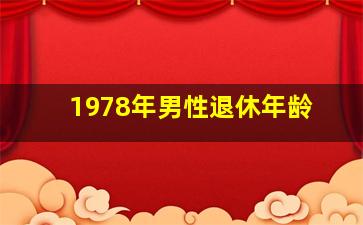 1978年男性退休年龄